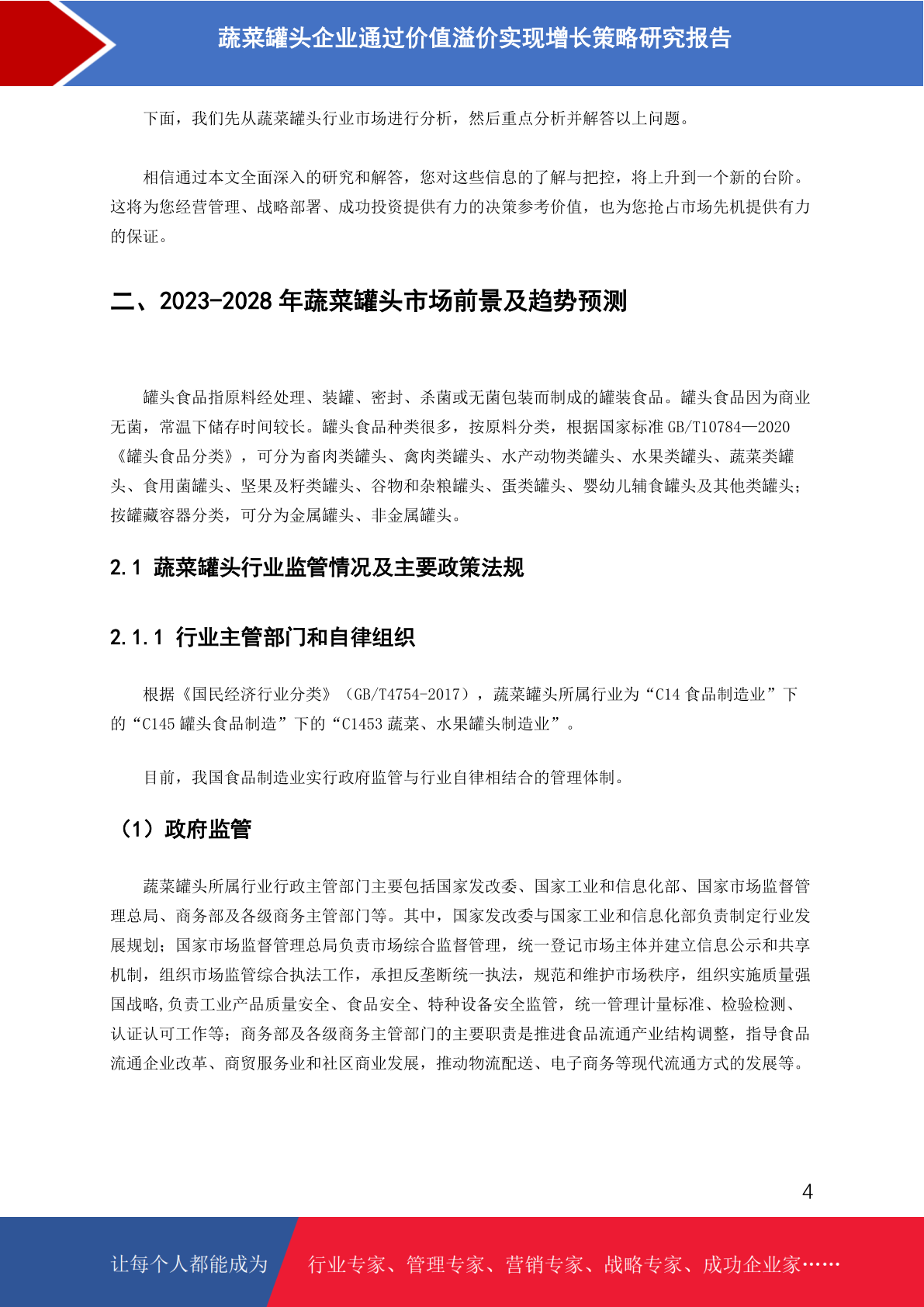 蔬菜罐头企业通过价值溢价实现增长策略研究报告

下面，我们先从蔬菜罐头行业市场进行分析，然后重点分析并解答以上问题。

相信通过本文全面深入的研究和解答，您对这些信息的了解与把控，将上升到一个新的台阶。这将为您经营管理、战略部署、成功投资提供有力的决策参考价值，也为您抢占市场先机提供有力的保证。

二、2023-2028 年蔬菜罐头市场前景及趋势预测

罐头食品指原料经处理、装罐、密封、杀菌或无菌包装而制成的罐装食品。罐头食品因为商业无菌，常温下储存时间较长。罐头食品种类很多，按原料分类，根据国家标准 GB/T10784—2020《罐头食品分类》，可分为畜肉类罐头、禽肉类罐头、水产动物类罐头、水果类罐头、蔬菜类罐头、食用菌罐头、坚果及籽类罐头、谷物和杂粮罐头、蛋类罐头、婴幼儿辅食罐头及其他类罐头；按罐藏容器分类，可分为金属罐头、非金属罐头。

2.1 蔬菜罐头行业监管情况及主要政策法规

2.1.1 行业主管部门和自律组织

根据《国民经济行业分类》（GB/T4754-2017），蔬菜罐头所属行业为“C14 食品制造业”下的“C145 罐头食品制造”下的“C1453 蔬菜、水果罐头制造业”。

目前，我国食品制造业实行政府监管与行业自律相结合的管理体制。

（1）政府监管

蔬菜罐头所属行业行政主管部门主要包括国家发改委、国家工业和信息化部、国家市场监督管理总局、商务部及各级商务主管部门等。其中，国家发改委与国家工业和信息化部负责制定行业发展规划；国家市场监督管理总局负责市场综合监督管理，统一登记市场主体并建立信息公示和共享机制，组织市场监管综合执法工作，承担反垄断统一执法，规范和维护市场秩序，组织实施质量强国战略,负责工业产品质量安全、食品安全、特种设备安全监管，统一管理计量标准、检验检测、认证认可工作等；商务部及各级商务主管部门的主要职责是推进食品流通产业结构调整，指导食品流通企业改革、商贸服务业和社区商业发展，推动物流配送、电子商务等现代流通方式的发展等。

4

让每个人都能成为 行业专家、管理专家、营销专家、战略专家、成功企业家……